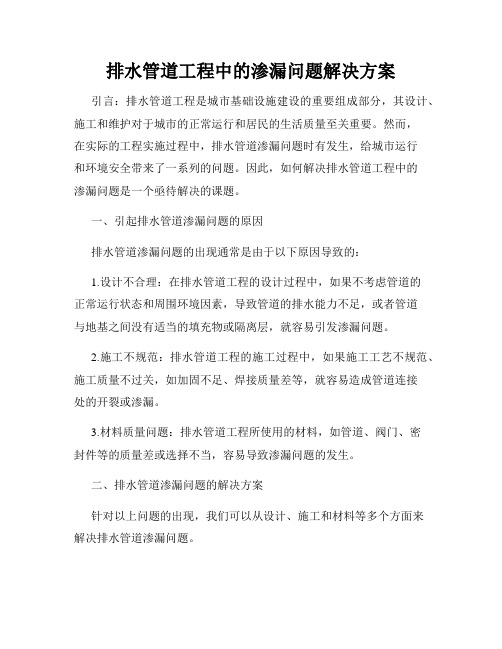 排水管道工程中的渗漏问题解决方案

引言：排水管道工程是城市基础设施建设的重要组成部分，其设计、施工和维护对于城市的正常运行和居民的生活质量至关重要。然而，在实际的工程实施过程中，排水管道渗漏问题时有发生，给城市运行和环境安全带来了一系列的问题。因此，如何解决排水管道工程中的渗漏问题是一个亟待解决的课题。

一、引起排水管道渗漏问题的原因

排水管道渗漏问题的出现通常是由于以下原因导致的：

1.设计不合理：在排水管道工程的设计过程中，如果不考虑管道的正常运行状态和周围环境因素，导致管道的排水能力不足，或者管道与地基之间没有适当的填充物或隔离层，就容易引发渗漏问题。

2.施工不规范：排水管道工程的施工过程中，如果施工工艺不规范、施工质量不过关，如加固不足、焊接质量差等，就容易造成管道连接处的开裂或渗漏。

3.材料质量问题：排水管道工程所使用的材料，如管道、阀门、密封件等的质量差或选择不当，容易导致渗漏问题的发生。

二、排水管道渗漏问题的解决方案

针对以上问题的出现，我们可以从设计、施工和材料等多个方面来解决排水管道渗漏问题。